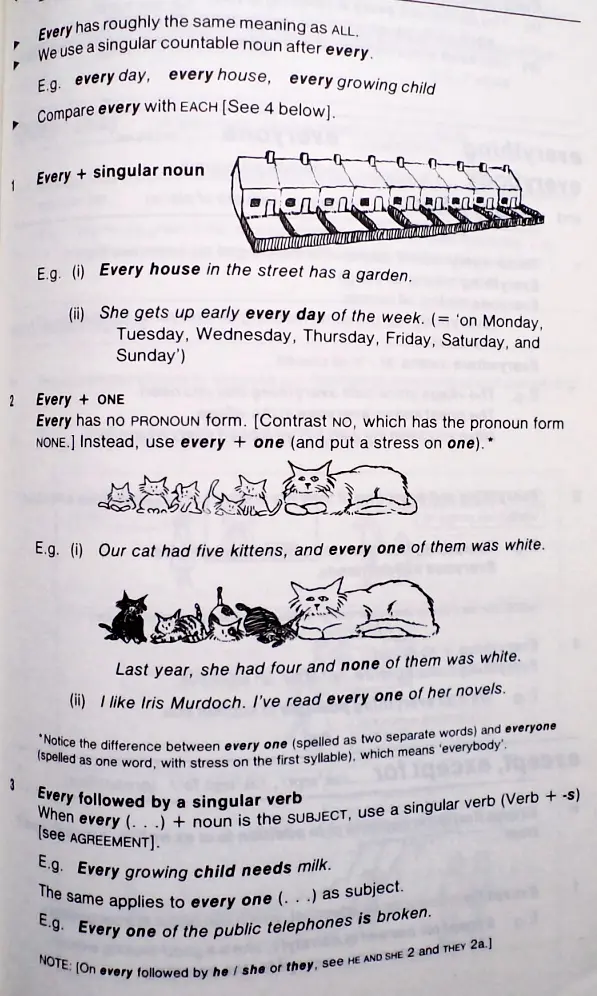 Every has roughly the same meaning as ALL.
We use a singular countable noun after every.
E.g. every day, every house, every growing child
Compare every with EACH [See 4 below].

1 Every + singular noun

E.g. (i) Every house in the street has a garden.

(ii) She gets up early every day of the week. (= 'on Monday, Tuesday, Wednesday, Thursday, Friday, Saturday, and Sunday')

2 Every + ONE
Every has no PRONOUN form. [Contrast NO, which has the pronoun form NONE.] Instead, use every + one (and put a stress on one).*

E.g. (i) Our cat had five kittens, and every one of them was white.

Last year, she had four and none of them was white.

(ii) I like Iris Murdoch. I've read every one of her novels.

*Notice the difference between every one (spelled as two separate words) and everyone (spelled as one word, with stress on the first syllable), which means 'everybody'.

3 Every followed by a singular verb
When every (. . .) + noun is the SUBJECT, use a singular verb (Verb + -s) [see AGREEMENT].
E.g. Every growing child needs milk.
The same applies to every one (. . .) as subject.
E.g. Every one of the public telephones is broken.
NOTE: [On every followed by he / she or they, see HE AND SHE 2 and THEY 2a.]